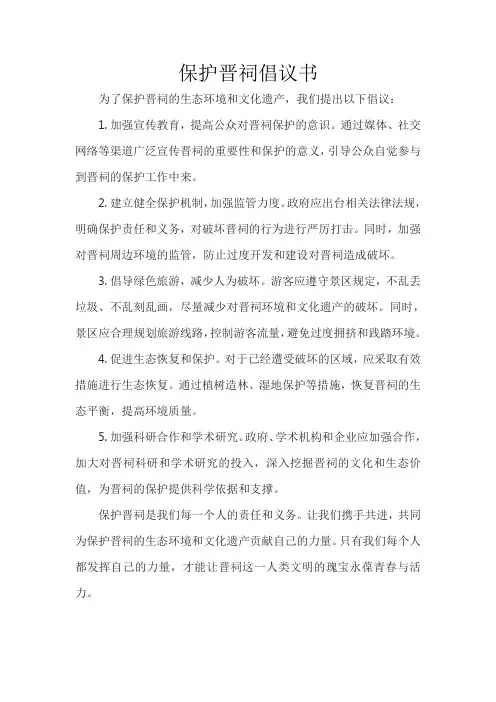 保护晋祠倡议书

为了保护晋祠的生态环境和文化遗产，我们提出以下倡议：

1. 加强宣传教育，提高公众对晋祠保护的意识。通过媒体、社交网络等渠道广泛宣传晋祠的重要性和保护的意义，引导公众自觉参与到晋祠的保护工作中来。

2. 建立健全保护机制，加强监管力度。政府应出台相关法律法规，明确保护责任和义务，对破坏晋祠的行为进行严厉打击。同时，加强对晋祠周边环境的监管，防止过度开发和建设对晋祠造成破坏。

3. 倡导绿色旅游，减少人为破坏。游客应遵守景区规定，不乱丢垃圾、不乱刻乱画，尽量减少对晋祠环境和文化遗产的破坏。同时，景区应合理规划旅游线路，控制游客流量，避免过度拥挤和践踏环境。

4. 促进生态恢复和保护。对于已经遭受破坏的区域，应采取有效措施进行生态恢复。通过植树造林、湿地保护等措施，恢复晋祠的生态平衡，提高环境质量。

5. 加强科研合作和学术研究。政府、学术机构和企业应加强合作，加大对晋祠科研和学术研究的投入，深入挖掘晋祠的文化和生态价值，为晋祠的保护提供科学依据和支撑。

保护晋祠是我们每一个人的责任和义务。让我们携手共进，共同为保护晋祠的生态环境和文化遗产贡献自己的力量。只有我们每个人都发挥自己的力量，才能让晋祠这一人类文明的瑰宝永葆青春与活力。